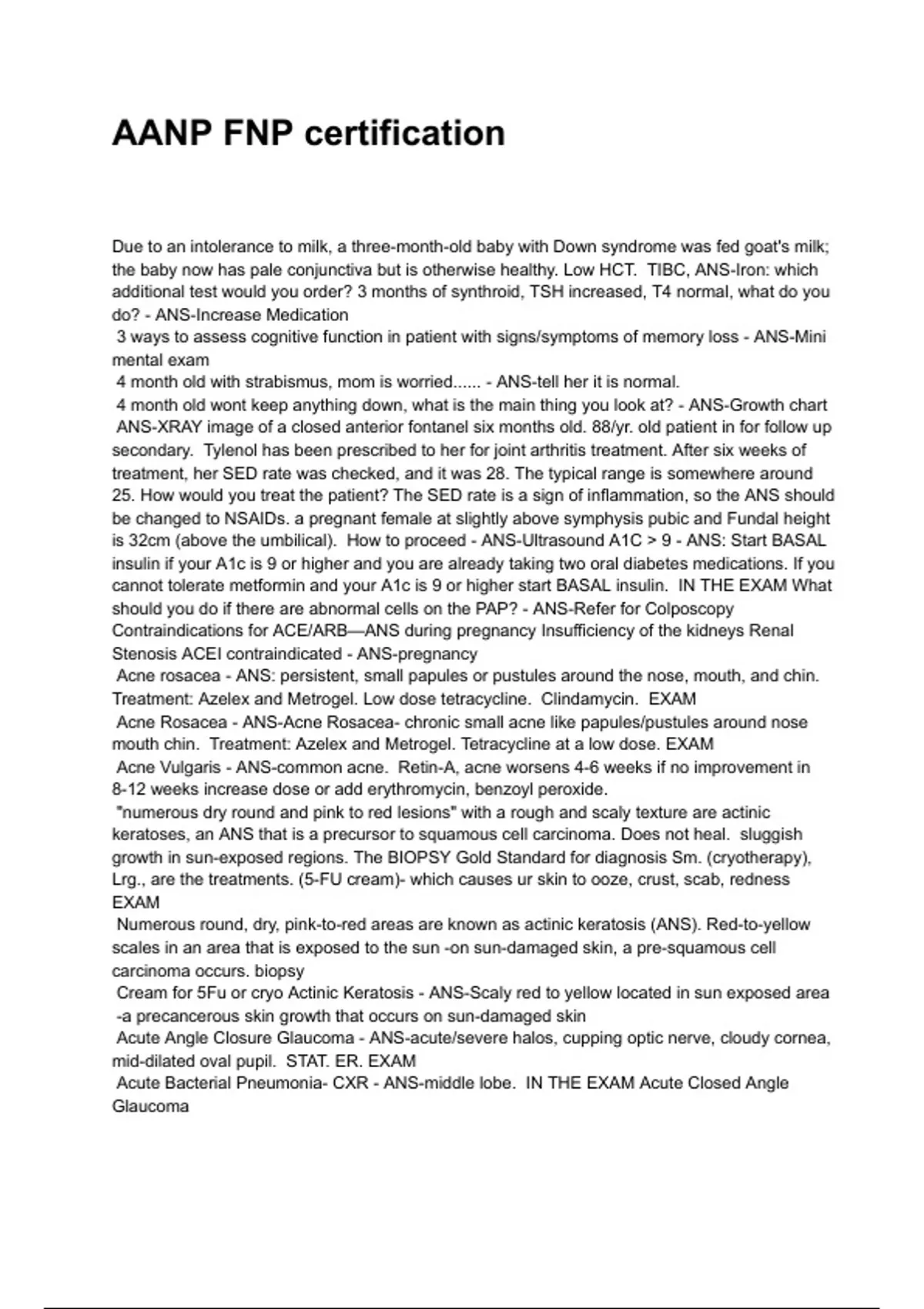 AANP FNP certification

Due to an intolerance to milk, a three-month-old baby with Down syndrome was fed goat's milk; the baby now has pale conjunctiva but is otherwise healthy. Low HCT. TIBC, ANS-Iron: which additional test would you order? 3 months of synthroid, TSH increased, T4 normal, what do you do? - ANS-Increase Medication
3 ways to assess cognitive function in patient with signs/symptoms of memory loss - ANS-Mini mental exam
4 month old with strabismus, mom is worried...... - ANS-tell her it is normal.
4 month old wont keep anything down, what is the main thing you look at? - ANS-Growth chart
ANS-XRAY image of a closed anterior fontanel six months old. 88/yr. old patient in for follow up secondary. Tylenol has been prescribed to her for joint arthritis treatment. After six weeks of treatment, her SED rate was checked, and it was 28. The typical range is somewhere around 25. How would you treat the patient? The SED rate is a sign of inflammation, so the ANS should be changed to NSAIDs. a pregnant female at slightly above symphysis pubic and Fundal height is 32cm (above the umbilical). How to proceed - ANS-Ultrasound A1C > 9 - ANS: Start BASAL insulin if your A1c is 9 or higher and you are already taking two oral diabetes medications. If you cannot tolerate metformin and your A1c is 9 or higher start BASAL insulin. IN THE EXAM What should you do if there are abnormal cells on the PAP? - ANS-Refer for Colposcopy Contraindications for ACE/ARB—ANS during pregnancy Insufficiency of the kidneys Renal Stenosis ACEI contraindicated - ANS-pregnancy
Acne rosacea - ANS: persistent, small papules or pustules around the nose, mouth, and chin. Treatment: Azelex and Metrogel. Low dose tetracycline. Clindamycin. EXAM
Acne Rosacea - ANS-Acne Rosacea- chronic small acne like papules/pustules around nose mouth chin. Treatment: Azelex and Metrogel. Tetracycline at a low dose. EXAM
Acne Vulgaris - ANS-common acne. Retin-A, acne worsens 4-6 weeks if no improvement in 8-12 weeks increase dose or add erythromycin, benzoyl peroxide.
"numerous dry round and pink to red lesions" with a rough and scaly texture are actinic keratoses, an ANS that is a precursor to squamous cell carcinoma. Does not heal. sluggish growth in sun-exposed regions. The BIOPSY Gold Standard for diagnosis Sm. (cryotherapy), Lrg., are the treatments. (5-FU cream)- which causes ur skin to ooze, crust, scab, redness EXAM
Numerous round, dry, pink-to-red areas are known as actinic keratosis (ANS). Red-to-yellow scales in an area that is exposed to the sun -on sun-damaged skin, a pre-squamous cell carcinoma occurs. biopsy
Cream for 5Fu or cryo Actinic Keratosis - ANS-Scaly red to yellow located in sun exposed area -a precancerous skin growth that occurs on sun-damaged skin
Acute Angle Closure Glaucoma - ANS-acute/severe halos, cupping optic nerve, cloudy cornea, mid-dilated oval pupil. STAT. ER. EXAM
Acute Bacterial Pneumonia- CXR - ANS-middle lobe. IN THE EXAM Acute Closed Angle Glaucoma